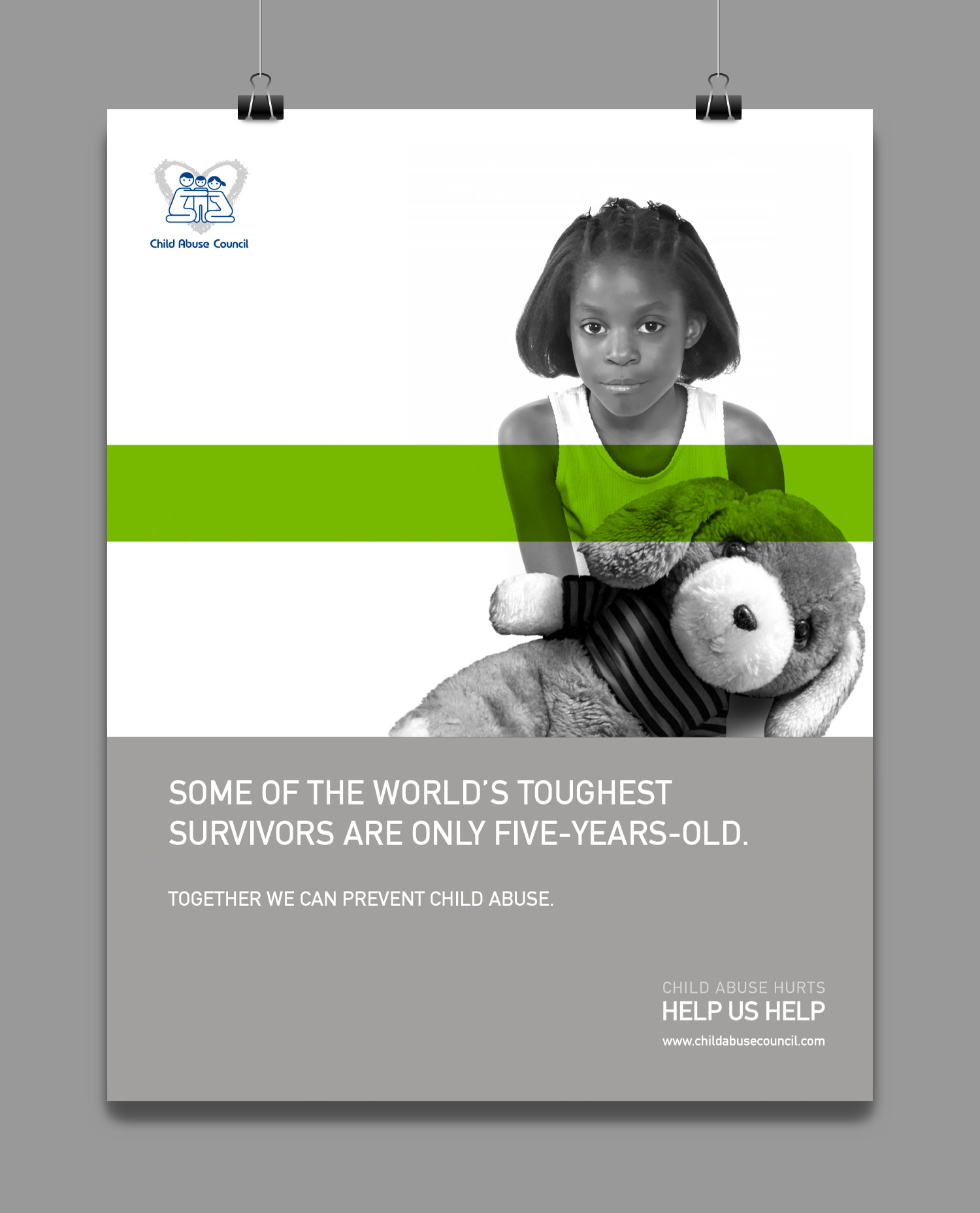 Child Abuse Council

SOME OF THE WORLD'S TOUGHEST SURVIVORS ARE ONLY FIVE-YEARS-OLD.

TOGETHER WE CAN PREVENT CHILD ABUSE.

CHILD ABUSE HURTS
HELP US HELP
www.childabusecouncil.com